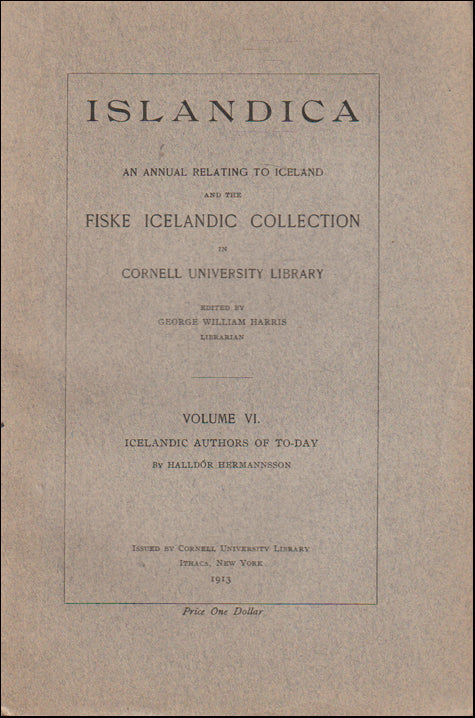 ISLANDICA

AN ANNUAL RELATING TO ICELAND

AND THE

FISKE ICELANDIC COLLECTION

IN

CORNELL UNIVERSITY LIBRARY

EDITED BY
GEORGE WILLIAM HARRIS
LIBRARIAN

VOLUME VI.

ICELANDIC AUTHORS OF TO-DAY

BY HALLDÓR HERMANNSSON

ISSUED BY CORNELL UNIVERSITY LIBRARY
ITHACA, NEW YORK
1913

Price One Dollar